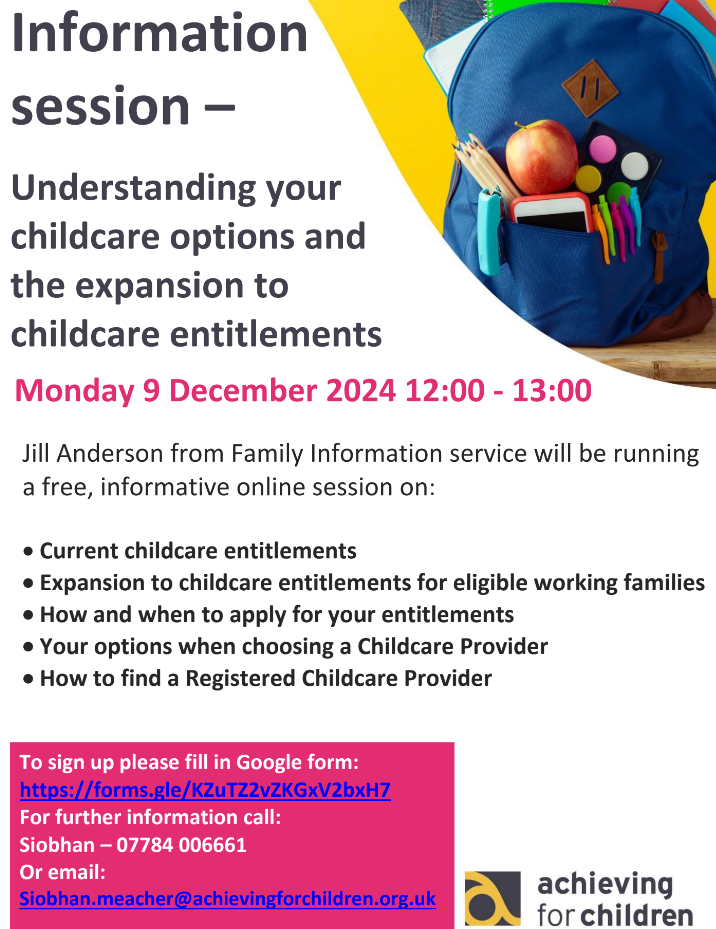 Information session –

Understanding your childcare options and the expansion to childcare entitlements

Monday 9 December 2024 12:00 - 13:00

Jill Anderson from Family Information service will be running a free, informative online session on:

• Current childcare entitlements
• Expansion to childcare entitlements for eligible working families
• How and when to apply for your entitlements
• Your options when choosing a Childcare Provider
• How to find a Registered Childcare Provider

To sign up please fill in Google form:
https://forms.gle/KZuTZ2vZKGxV2bxH7
For further information call:
Siobhan – 07784 006661
Or email:
Siobhan.meacher@achievingforchildren.org.uk

achieving for children